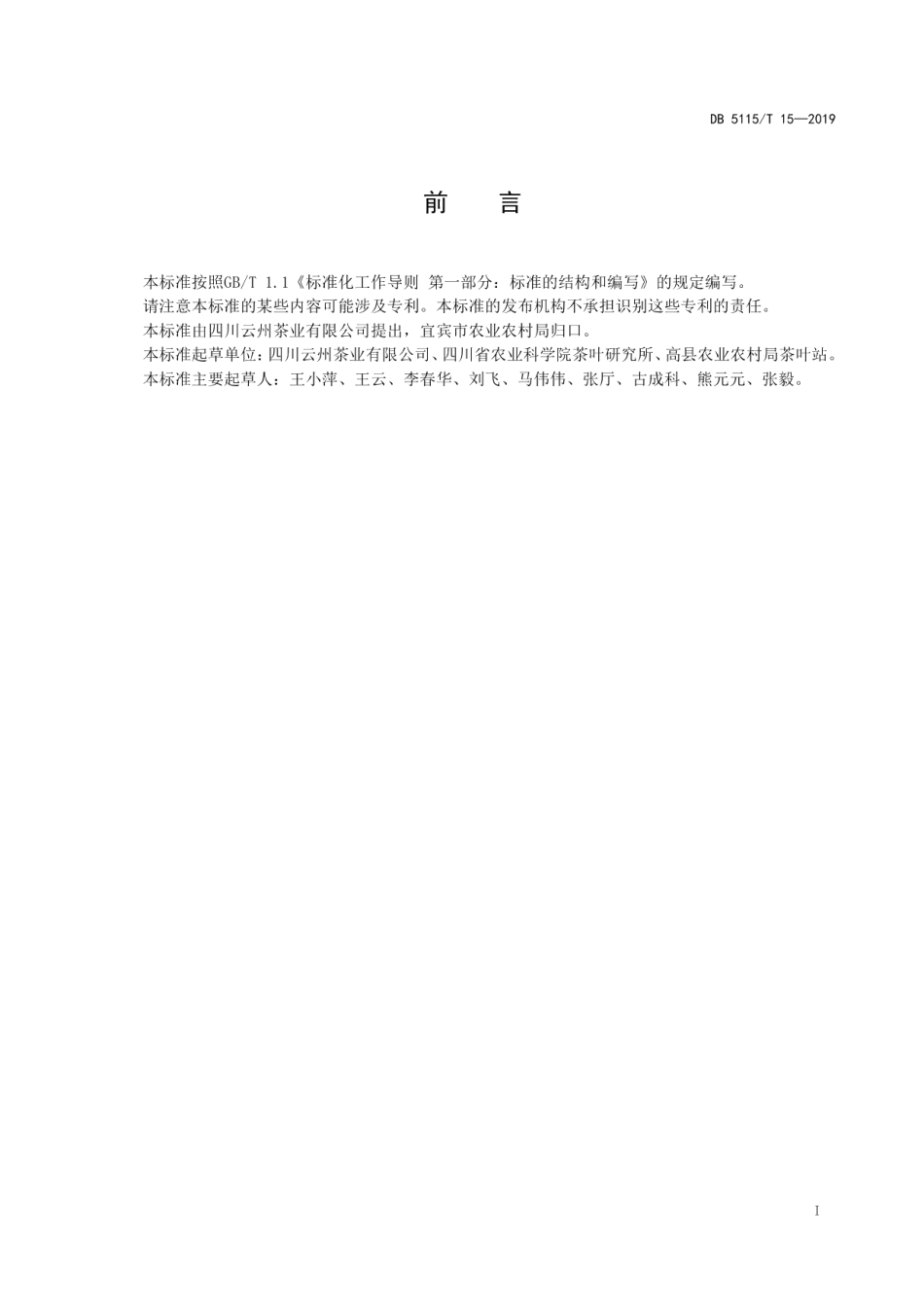 DB 5115/T 15—2019

前　言

本标准按照GB/T 1.1《标准化工作导则 第一部分：标准的结构和编写》的规定编写。

请注意本标准的某些内容可能涉及专利。本标准的发布机构不承担识别这些专利的责任。

本标准由四川云州茶业有限公司提出，宜宾市农业农村局归口。

本标准起草单位：四川云州茶业有限公司、四川省农业科学院茶叶研究所、高县农业农村局茶叶站。

本标准主要起草人：王小萍、王云、李春华、刘飞、马伟伟、张厅、古成科、熊元元、张毅。

I